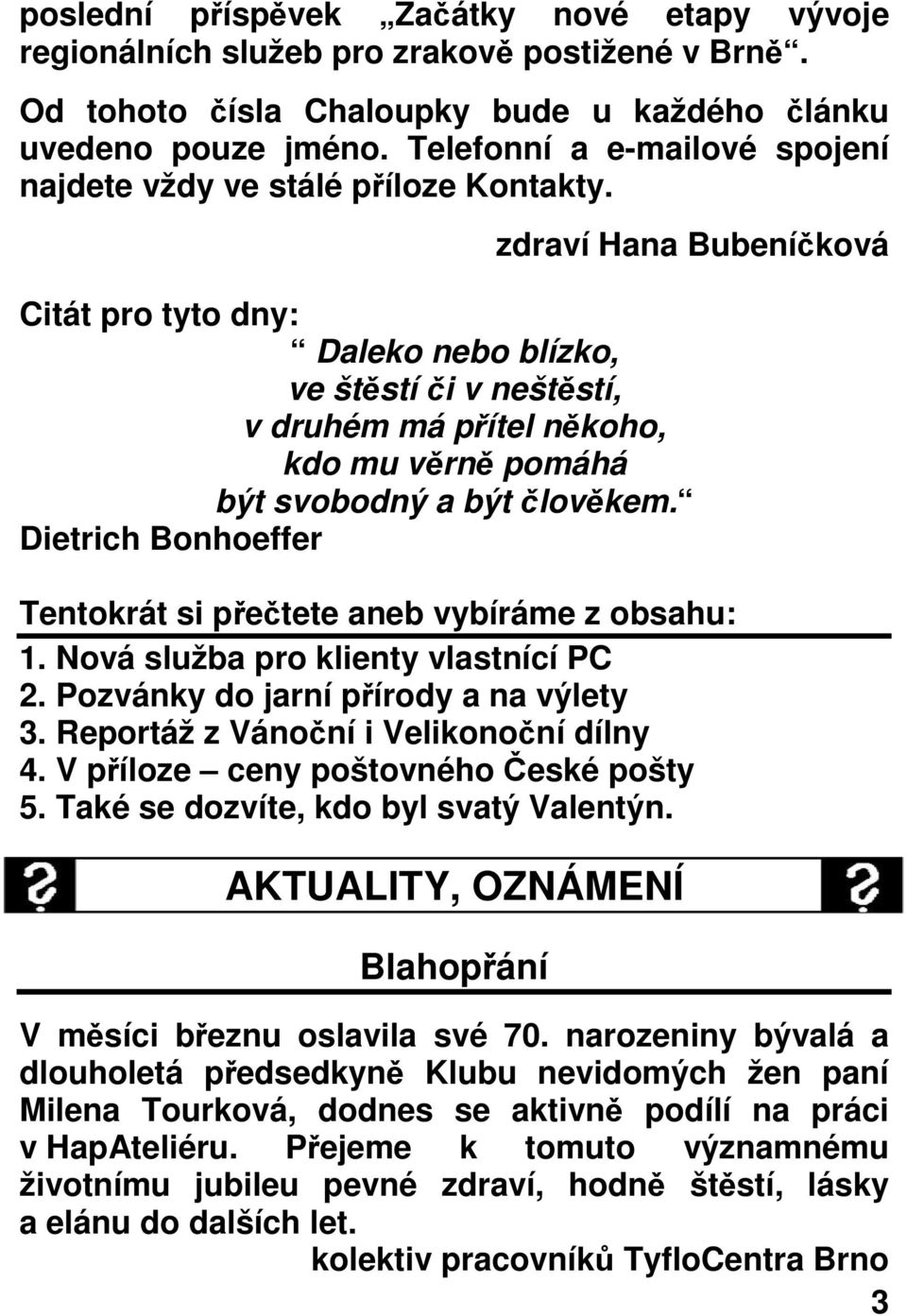 poslední příspěvek „Začátky nové etapy vývoje regionálních služeb pro zrakově postižené v Brně“.

Od tohoto čísla Chaloupky bude u každého článku uvedeno pouze jméno. Telefonní a e-mailové spojení najdete vždy ve stálé příloze Kontakty.

zdraví Hana Bubeníčková

Citát pro tyto dny:

“ Daleko nebo blízko,
ve štěstí či v neštěstí,
v druhém má přítel někoho,
kdo mu věrně pomáhá
být svobodný a být člověkem.“

Dietrich Bonhoeffer

Tentokrát si přečtete aneb vybíráme z obsahu:

1. Nová služba pro klienty vlastnící PC
2. Pozvánky do jarní přírody a na výlety
3. Reportáž z Vánoční i Velikonoční dílny
4. V příloze – ceny poštovného České pošty
5. Také se dozvíte, kdo byl svatý Valentýn.

AKTUALITY, OZNÁMENÍ

Blahopřání

V měsíci březnu oslavila své 70. narozeniny bývalá a dlouholetá předsedkyně Klubu nevidomých žen paní Milena Tourková, dodnes se aktivně podílí na práci v HapAteliéru. Přejeme k tomuto významnému životnímu jubileu pevné zdraví, hodně štěstí, lásky a elánu do dalších let.

kolektiv pracovníků TyfloCentra Brno

3